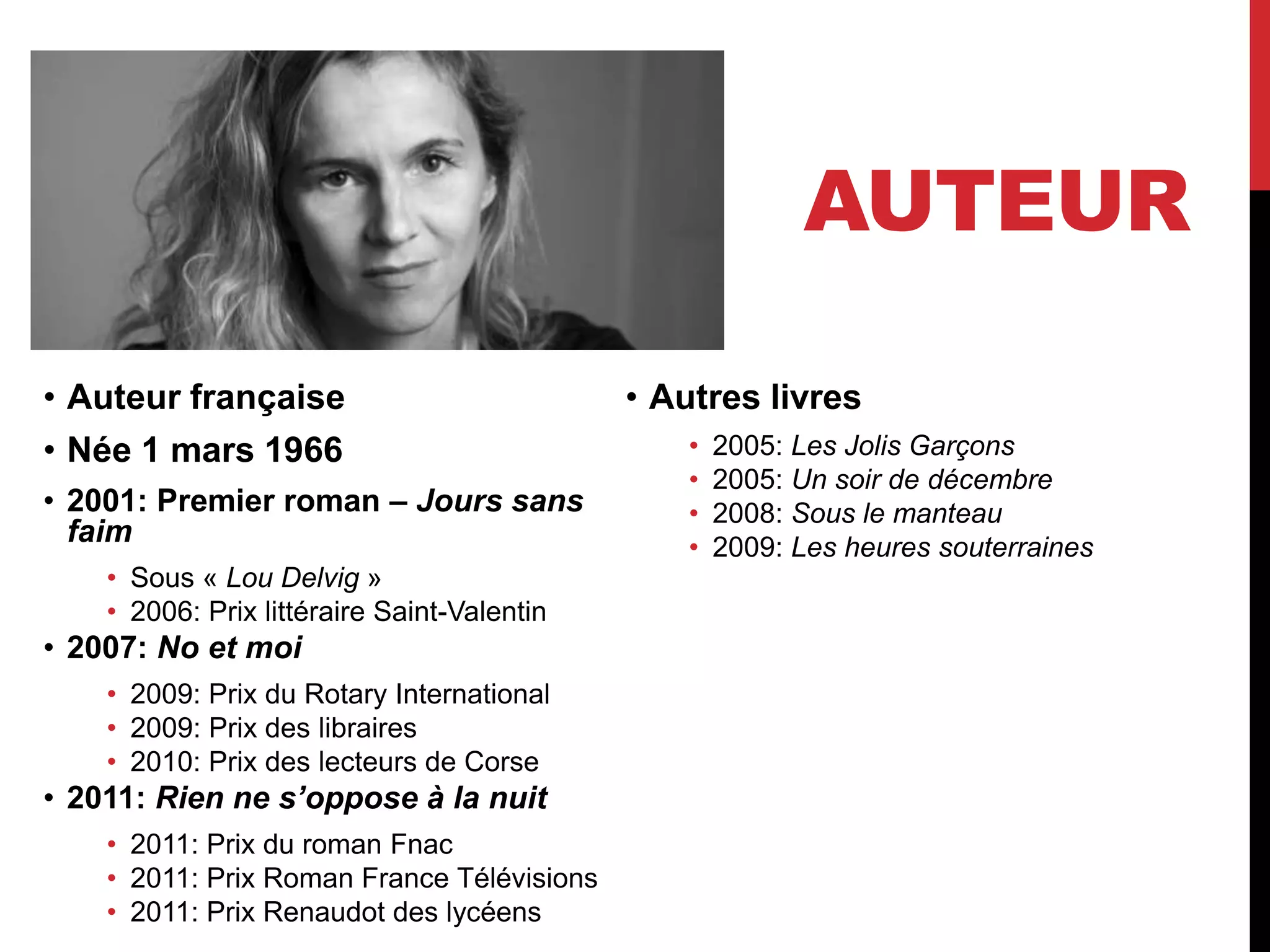 AUTEUR

• Auteur française
• Née 1 mars 1966
• 2001: Premier roman – Jours sans faim
• Sous « Lou Delvig »
• 2006: Prix littéraire Saint-Valentin
• 2007: No et moi
• 2009: Prix du Rotary International
• 2009: Prix des libraires
• 2010: Prix des lecteurs de Corse
• 2011: Rien ne s'oppose à la nuit
• 2011: Prix du roman Fnac
• 2011: Prix Roman France Télévisions
• 2011: Prix Renaudot des lycéens

• Autres livres
• 2005: Les Jolis Garçons
• 2005: Un soir de décembre
• 2008: Sous le manteau
• 2009: Les heures souterraines